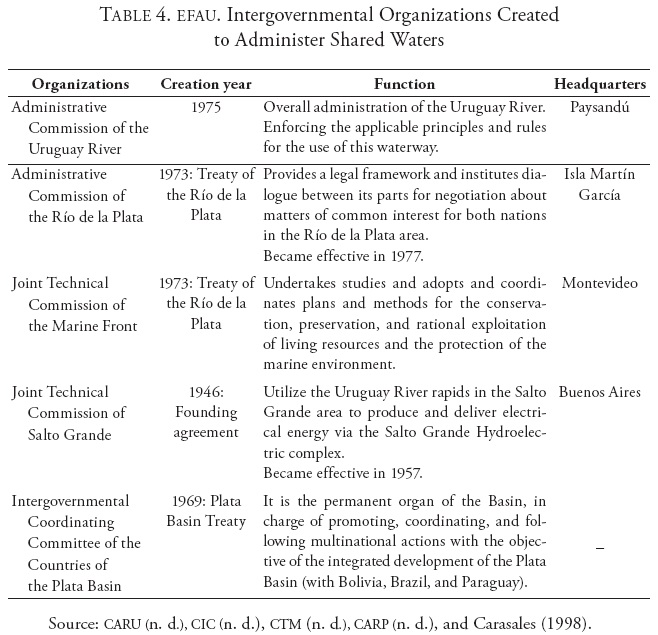 TABLE 4. EFAU. Intergovernmental Organizations Created to Administer Shared Waters

| Organizations | Creation year | Function | Headquarters |
|---|---|---|---|
| Administrative Commission of the Uruguay River | 1975 | Overall administration of the Uruguay River. Enforcing the applicable principles and rules for the use of this waterway. | Paysandú |
| Administrative Commission of the Río de la Plata | 1973: Treaty of the Río de la Plata | Provides a legal framework and institutes dialogue between its parts for negotiation about matters of common interest for both nations in the Río de la Plata area. Became effective in 1977. | Isla Martín García |
| Joint Technical Commission of the Marine Front | 1973: Treaty of the Río de la Plata | Undertakes studies and adopts and coordinates plans and methods for the conservation, preservation, and rational exploitation of living resources and the protection of the marine environment. | Montevideo |
| Joint Technical Commission of Salto Grande | 1946: Founding agreement | Utilize the Uruguay River rapids in the Salto Grande area to produce and deliver electrical energy via the Salto Grande Hydroelectric complex. Became effective in 1957. | Buenos Aires |
| Intergovernmental Coordinating Committee of the Countries of the Plata Basin | 1969: Plata Basin Treaty | It is the permanent organ of the Basin, in charge of promoting, coordinating, and following multinational actions with the objective of the integrated development of the Plata Basin (with Bolivia, Brazil, and Paraguay). | – |

Source: CARU (n. d.), CIC (n. d.), CTM (n. d.), CARP (n. d.), and Carasales (1998).